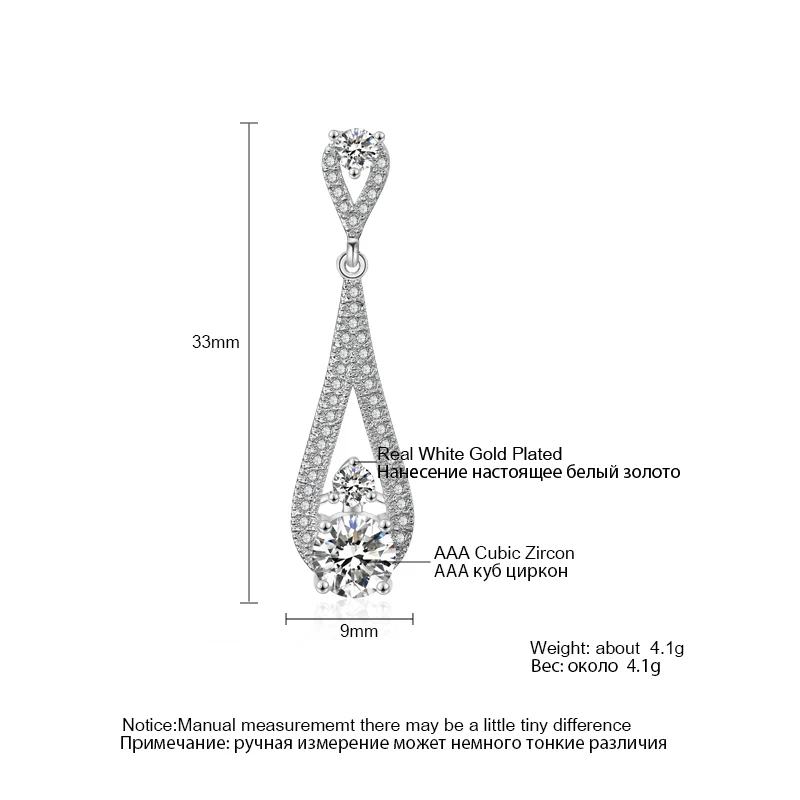 33mm

Real White Gold Plated
Нанесение настоящее белый золото

AAA Cubic Zircon
AAA куб циркон

9mm

Weight: about 4.1g
Вес: около 4.1g

Notice:Manual measurememt there may be a little tiny difference
Примечание: ручная измерение может немного тонкие различия